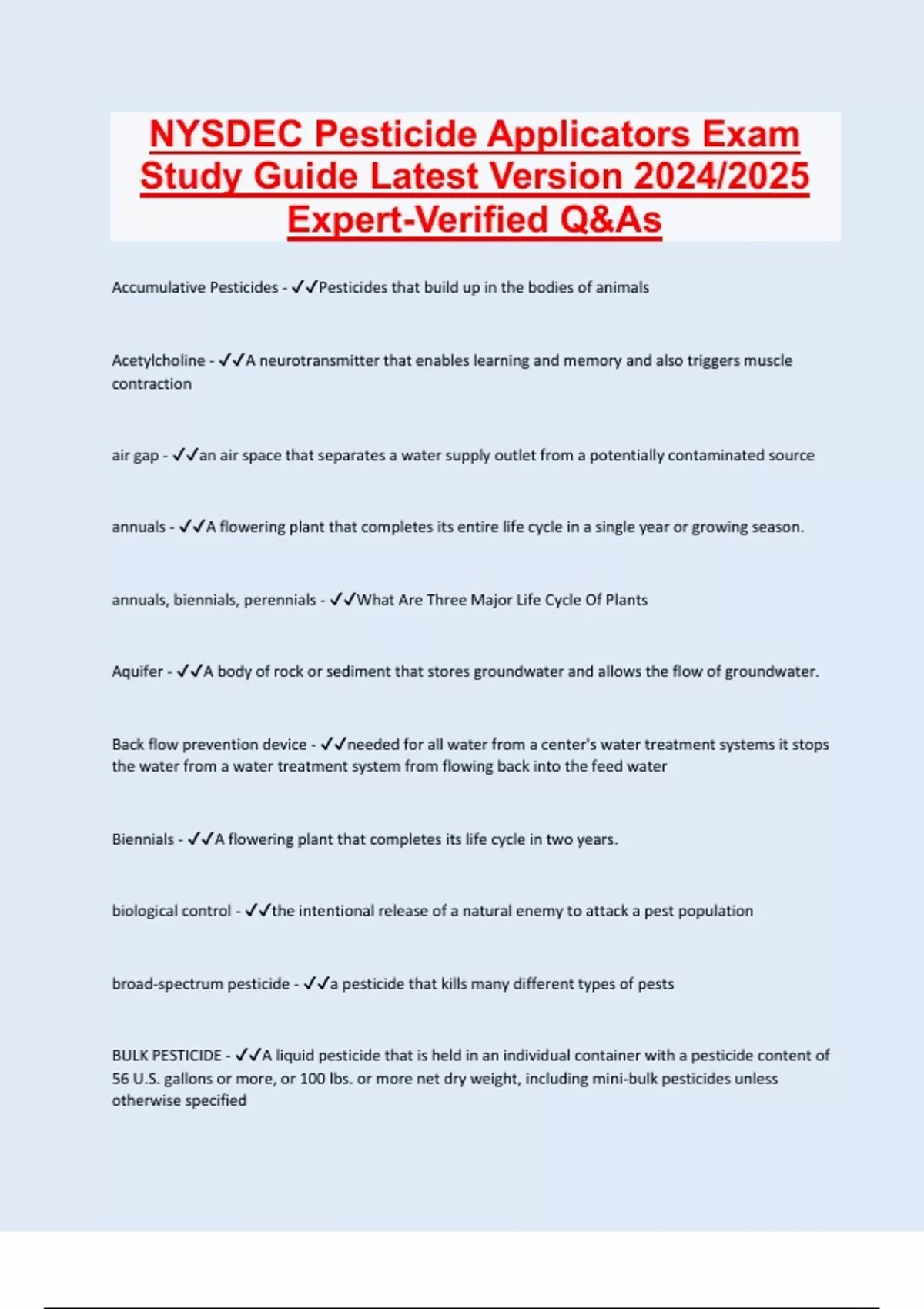 NYSDEC Pesticide Applicators Exam Study Guide Latest Version 2024/2025 Expert-Verified Q&As

Accumulative Pesticides - ✓✓Pesticides that build up in the bodies of animals

Acetylcholine - ✓✓A neurotransmitter that enables learning and memory and also triggers muscle contraction

air gap - ✓✓an air space that separates a water supply outlet from a potentially contaminated source

annuals - ✓✓A flowering plant that completes its entire life cycle in a single year or growing season.

annuals, biennials, perennials - ✓✓What Are Three Major Life Cycle Of Plants

Aquifer - ✓✓A body of rock or sediment that stores groundwater and allows the flow of groundwater.

Back flow prevention device - ✓✓needed for all water from a center's water treatment systems it stops the water from a water treatment system from flowing back into the feed water

Biennials - ✓✓A flowering plant that completes its life cycle in two years.

biological control - ✓✓the intentional release of a natural enemy to attack a pest population

broad-spectrum pesticide - ✓✓a pesticide that kills many different types of pests

BULK PESTICIDE - ✓✓A liquid pesticide that is held in an individual container with a pesticide content of 56 U.S. gallons or more, or 100 lbs. or more net dry weight, including mini-bulk pesticides unless otherwise specified